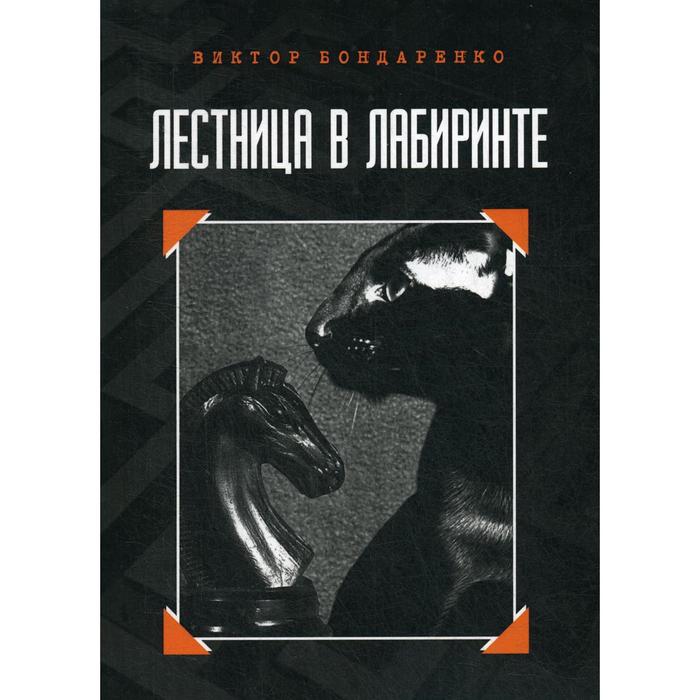 ВИКТОР БОНДАРЕНКО

ЛЕСТНИЦА В ЛАБИРИНТЕ